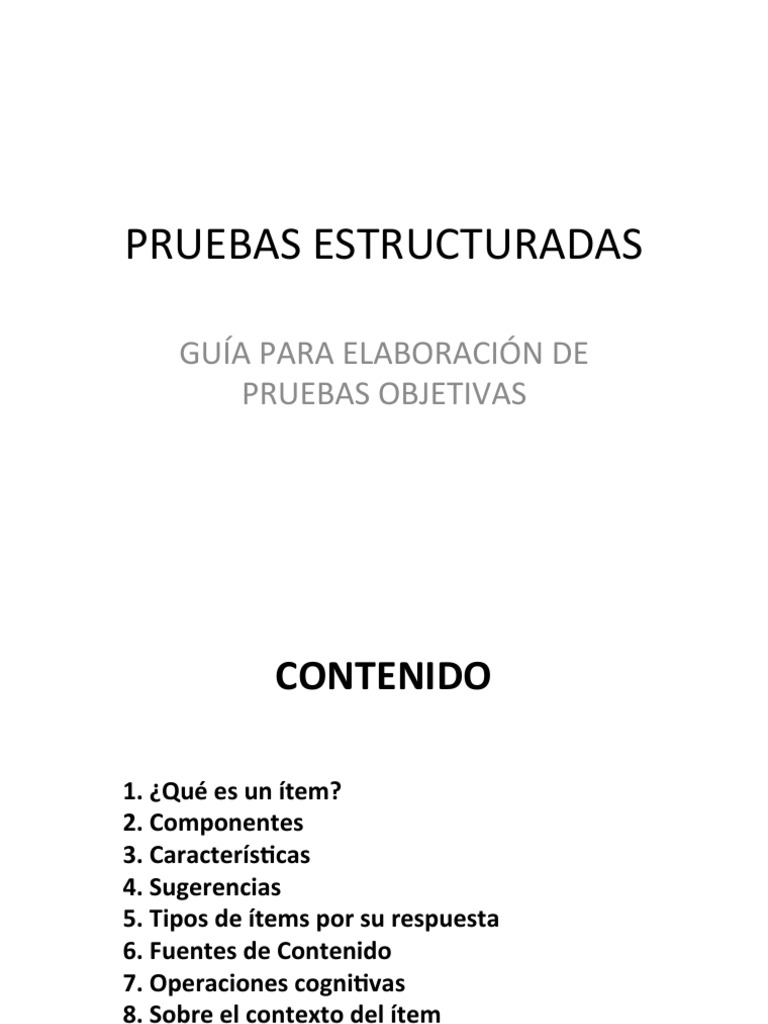 PRUEBAS ESTRUCTURADAS

GUÍA PARA ELABORACIÓN DE PRUEBAS OBJETIVAS

CONTENIDO

1. ¿Qué es un ítem?
2. Componentes
3. Características
4. Sugerencias
5. Tipos de ítems por su respuesta
6. Fuentes de Contenido
7. Operaciones cognitivas
8. Sobre el contexto del ítem